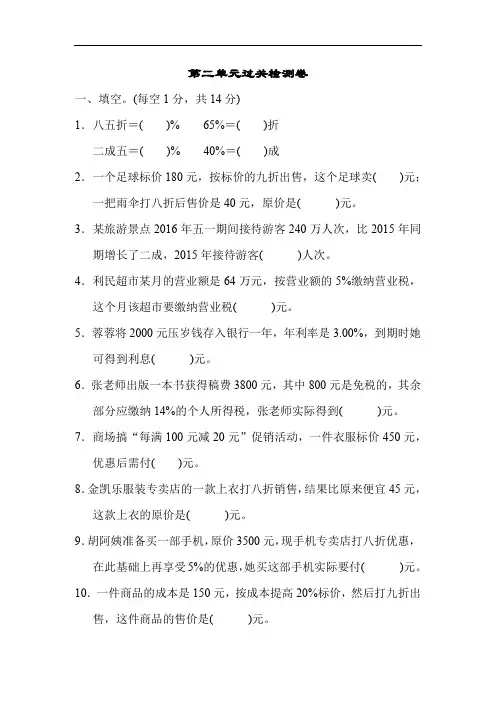 第二单元过关检测卷

一、填空。(每空 1 分，共 14 分)

1．八五折＝(　　)%　　65%＝(　　)折

二成五＝(　　)%　　40%＝(　　)成

2．一个足球标价 180 元，按标价的九折出售，这个足球卖(　　)元；一把雨伞打八折后售价是 40 元，原价是(　　　)元。

3．某旅游景点 2016 年五一期间接待游客 240 万人次，比 2015 年同期增长了二成，2015 年接待游客(　　　)人次。

4．利民超市某月的营业额是 64 万元，按营业额的 5%缴纳营业税，这个月该超市要缴纳营业税(　　　)元。

5．蓉蓉将 2000 元压岁钱存入银行一年，年利率是 3.00%，到期时她可得到利息(　　　)元。

6．张老师出版一本书获得稿费 3800 元，其中 800 元是免税的，其余部分应缴纳 14%的个人所得税，张老师实际得到(　　　)元。

7．商场搞“每满 100 元减 20 元”促销活动，一件衣服标价 450 元，优惠后需付(　　)元。

8．金凯乐服装专卖店的一款上衣打八折销售，结果比原来便宜 45 元，这款上衣的原价是(　　　)元。

9．胡阿姨准备买一部手机，原价 3500 元，现手机专卖店打八折优惠，在此基础上再享受 5%的优惠，她买这部手机实际要付(　　　)元。

10．一件商品的成本是 150 元，按成本提高 20%标价，然后打九折出售，这件商品的售价是(　　　)元。